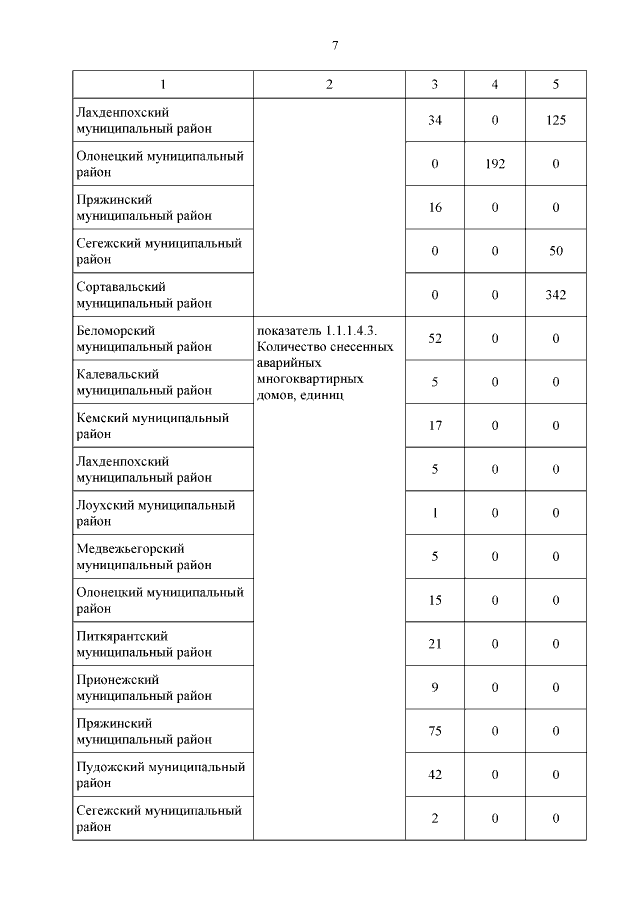 7

| 1 | 2 | 3 | 4 | 5 |
|---|---|---|---|---|
| Лахденпохский муниципальный район | | 34 | 0 | 125 |
| Олонецкий муниципальный район | | 0 | 192 | 0 |
| Пряжинский муниципальный район | | 16 | 0 | 0 |
| Сегежский муниципальный район | | 0 | 0 | 50 |
| Сортавальский муниципальный район | | 0 | 0 | 342 |
| Беломорский муниципальный район | показатель 1.1.1.4.3. Количество снесенных аварийных многоквартирных домов, единиц | 52 | 0 | 0 |
| Калевальский муниципальный район | | 5 | 0 | 0 |
| Кемский муниципальный район | | 17 | 0 | 0 |
| Лахденпохский муниципальный район | | 5 | 0 | 0 |
| Лоухский муниципальный район | | 1 | 0 | 0 |
| Медвежьегорский муниципальный район | | 5 | 0 | 0 |
| Олонецкий муниципальный район | | 15 | 0 | 0 |
| Питкярантский муниципальный район | | 21 | 0 | 0 |
| Прионежский муниципальный район | | 9 | 0 | 0 |
| Пряжинский муниципальный район | | 75 | 0 | 0 |
| Пудожский муниципальный район | | 42 | 0 | 0 |
| Сегежский муниципальный район | | 2 | 0 | 0 |